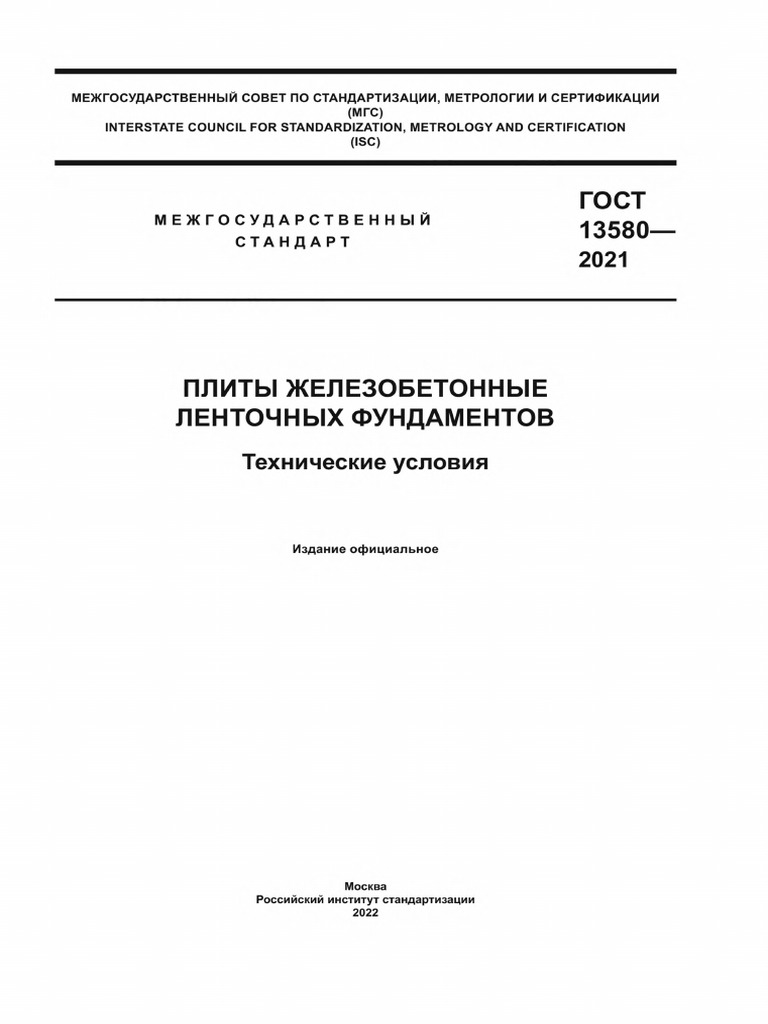 МЕЖГОСУДАРСТВЕННЫЙ СОВЕТ ПО СТАНДАРТИЗАЦИИ, МЕТРОЛОГИИ И СЕРТИФИКАЦИИ
(МГС)
INTERSTATE COUNCIL FOR STANDARDIZATION, METROLOGY AND CERTIFICATION
(ISC)

МЕЖГОСУДАРСТВЕННЫЙ
СТАНДАРТ

ГОСТ
13580—
2021

ПЛИТЫ ЖЕЛЕЗОБЕТОННЫЕ
ЛЕНТОЧНЫХ ФУНДАМЕНТОВ

Технические условия

Издание официальное

Москва
Российский институт стандартизации
2022